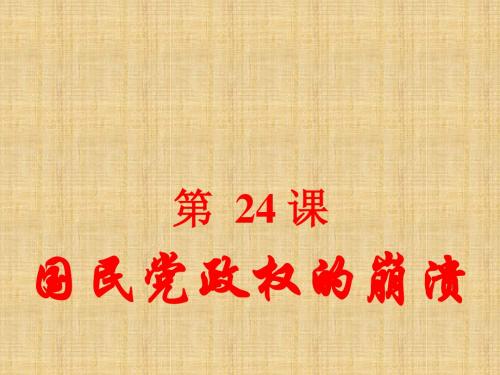 第 24 课

国民党政权的崩溃